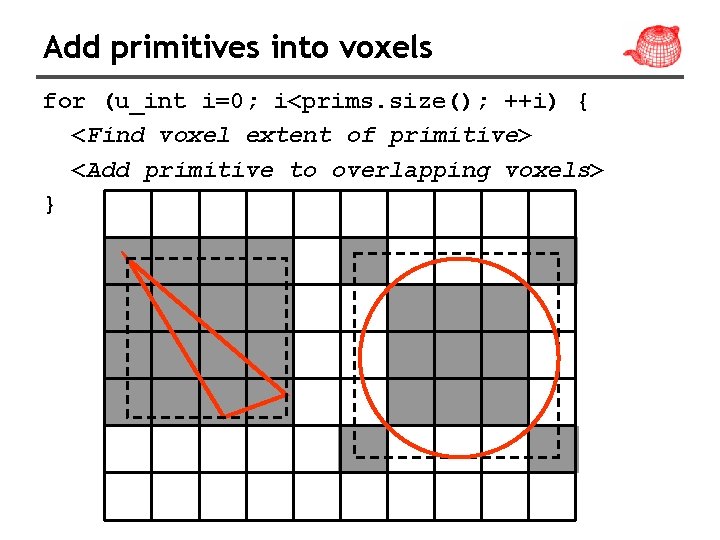 Add primitives into voxels

for (u_int i=0; i<prims.size(); ++i) {
  <Find voxel extent of primitive>
  <Add primitive to overlapping voxels>
}